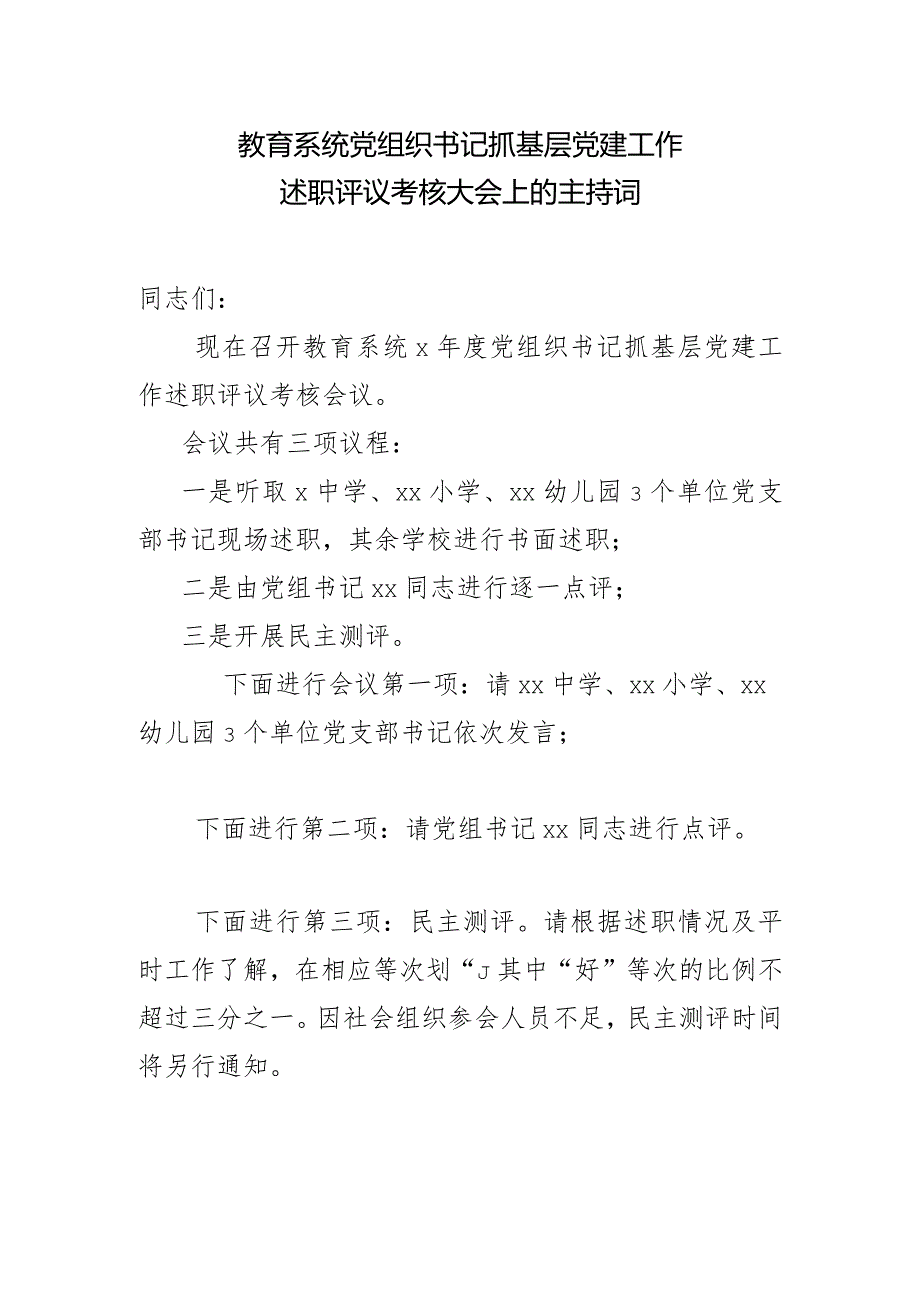 教育系统党组织书记抓基层党建工作
述职评议考核大会上的主持词

同志们：

现在召开教育系统 x 年度党组织书记抓基层党建工作述职评议考核会议。

会议共有三项议程：

一是听取 x 中学、xx 小学、xx 幼儿园 3 个单位党支部书记现场述职，其余学校进行书面述职；

二是由党组书记 xx 同志进行逐一点评；

三是开展民主测评。

下面进行会议第一项：请 xx 中学、xx 小学、xx 幼儿园 3 个单位党支部书记依次发言；

下面进行第二项：请党组书记 xx 同志进行点评。

下面进行第三项：民主测评。请根据述职情况及平时工作了解，在相应等次划“J 其中“好”等次的比例不超过三分之一。因社会组织参会人员不足，民主测评时间将另行通知。